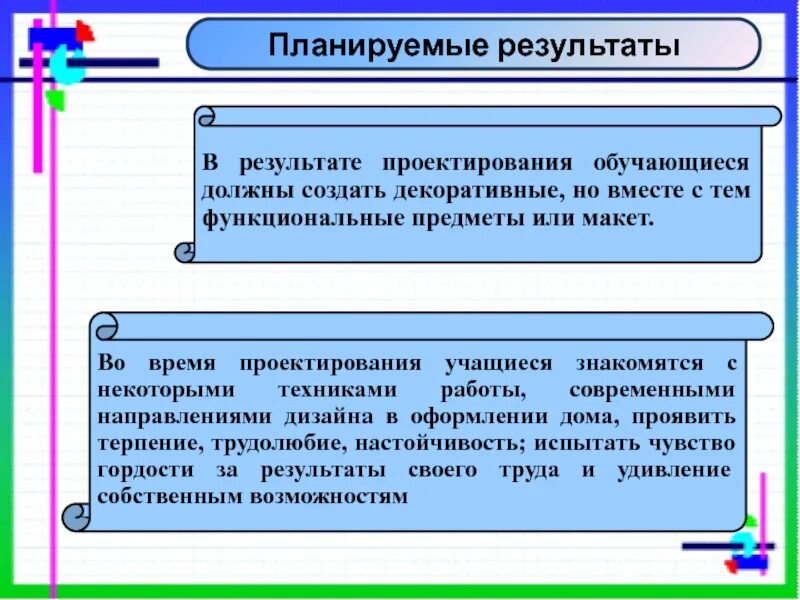 Планируемые результаты

В результате проектирования обучающиеся должны создать декоративные, но вместе с тем функциональные предметы или макет.

Во время проектирования учащиеся знакомятся с некоторыми техниками работы, современными направлениями дизайна в оформлении дома, проявить терпение, трудолюбие, настойчивость; испытать чувство гордости за результаты своего труда и удивление собственным возможностям